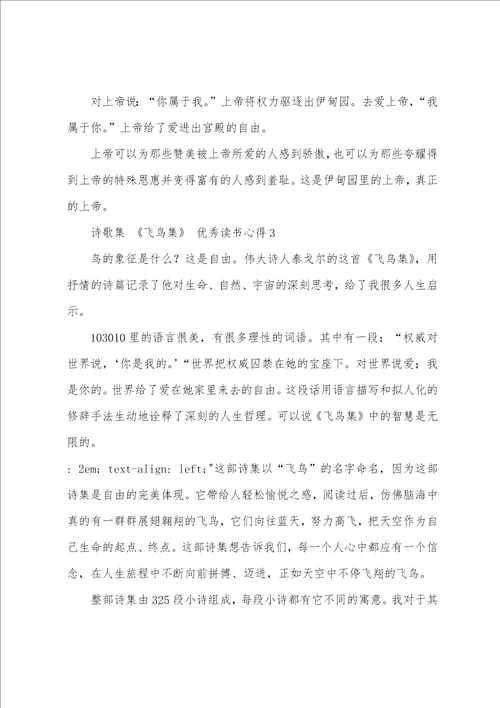 对上帝说：“你属于我。”上帝将权力驱逐出伊甸园。去爱上帝，“我属于你。”上帝给了爱进出宫殿的自由。

上帝可以为那些赞美被上帝所爱的人感到骄傲，也可以为那些夸耀得到上帝的特殊恩惠并变得富有的人感到羞耻。这是伊甸园里的上帝，真正的上帝。

诗歌集 《飞鸟集》 优秀读书心得3

鸟的象征是什么？这是自由。伟大诗人泰戈尔的这首《飞鸟集》，用抒情的诗篇记录了他对生命、自然、宇宙的深刻思考，给了我很多人生启示。

103010里的语言很美，有很多理性的词语。其中有一段：“权威对世界说，‘你是我的。’“世界把权威囚禁在她的宝座下。对世界说爱：我是你的。世界给了爱在她家里来去的自由。这段话用语言描写和拟人化的修辞手法生动地诠释了深刻的人生哲理。可以说《飞鸟集》中的智慧是无限的。

: 2em; text-align: left;"这部诗集以“飞鸟”的名字命名，因为这部诗集是自由的完美体现。它带给人轻松愉悦之感，阅读过后，仿佛脑海中真的有一群群展翅翱翔的飞鸟，它们向往蓝天，努力高飞，把天空作为自己生命的起点、终点。这部诗集想告诉我们，每一个人心中都应有一个信念，在人生旅程中不断向前拼搏、迈进，正如天空中不停飞翔的飞鸟。

整部诗集由325段小诗组成，每段小诗都有它不同的寓意。我对于其